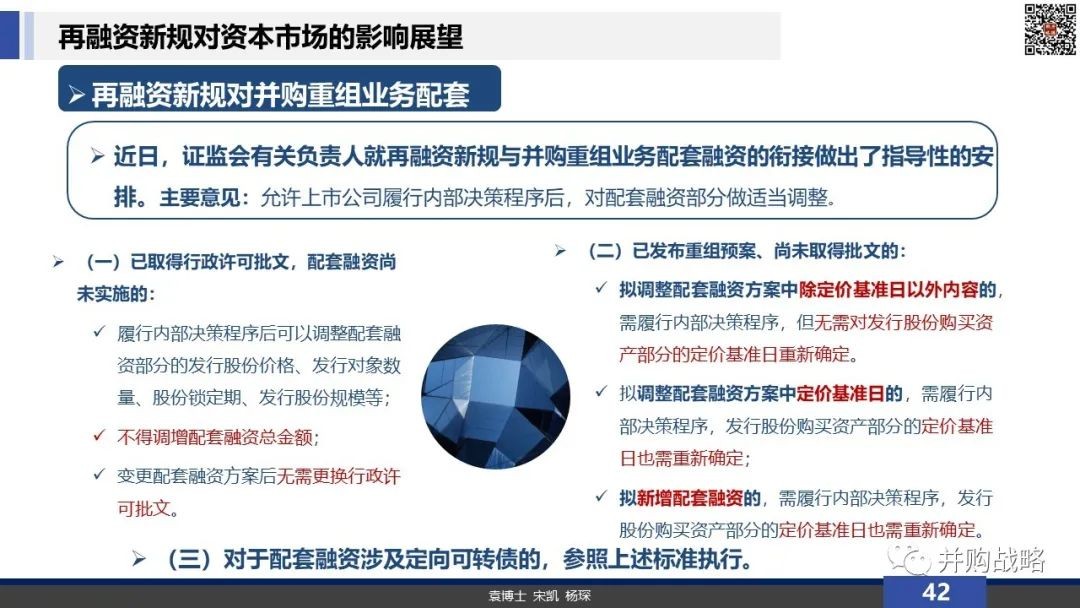 再融资新规对资本市场的影响展望

➢ 再融资新规对并购重组业务配套

➢ 近日，证监会有关负责人就再融资新规与并购重组业务配套融资的衔接做出了指导性的安排。主要意见：允许上市公司履行内部决策程序后，对配套融资部分做适当调整。

➢ （一）已取得行政许可批文，配套融资尚未实施的：

✓ 履行内部决策程序后可以调整配套融资部分的发行股份价格、发行对象数量、股份锁定期、发行股份规模等；

✓ 不得调增配套融资总金额；

✓ 变更配套融资方案后无需更换行政许可批文。

➢ （二）已发布重组预案、尚未取得批文的：

✓ 拟调整配套融资方案中除定价基准日以外内容的，需履行内部决策程序，但无需对发行股份购买资产部分的定价基准日重新确定。

✓ 拟调整配套融资方案中定价基准日的，需履行内部决策程序，发行股份购买资产部分的定价基准日也需重新确定；

✓ 拟新增配套融资的，需履行内部决策程序，发行股份购买资产部分的定价基准日也需重新确定。

➢ （三）对于配套融资涉及定向可转债的，参照上述标准执行。

并购战略

袁博士 宋凯 杨琛

42